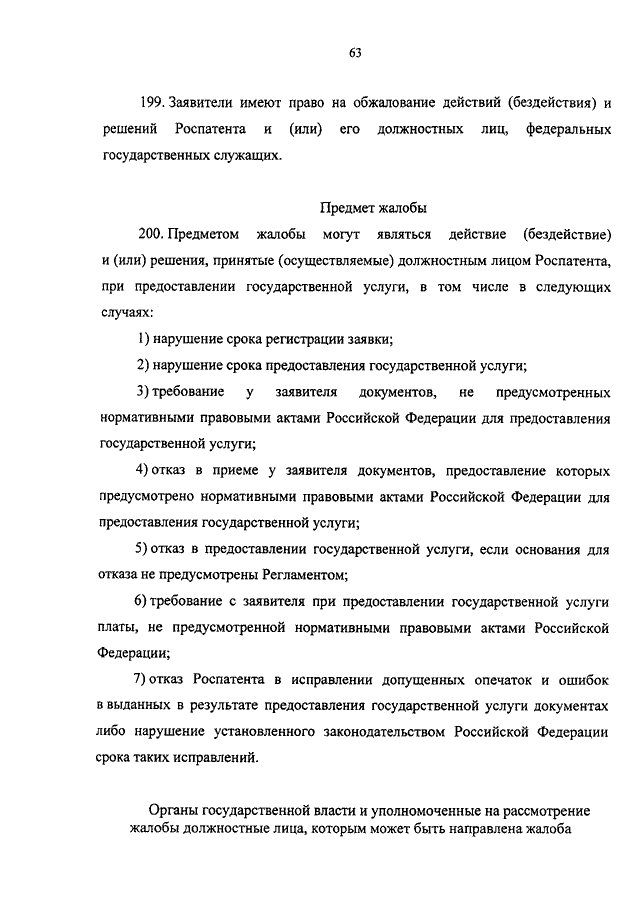 63

199. Заявители имеют право на обжалование действий (бездействия) и решений Роспатента и (или) его должностных лиц, федеральных государственных служащих.

Предмет жалобы

200. Предметом жалобы могут являться действие (бездействие) и (или) решения, принятые (осуществляемые) должностным лицом Роспатента, при предоставлении государственной услуги, в том числе в следующих случаях:

1) нарушение срока регистрации заявки;

2) нарушение срока предоставления государственной услуги;

3) требование у заявителя документов, не предусмотренных нормативными правовыми актами Российской Федерации для предоставления государственной услуги;

4) отказ в приеме у заявителя документов, предоставление которых предусмотрено нормативными правовыми актами Российской Федерации для предоставления государственной услуги;

5) отказ в предоставлении государственной услуги, если основания для отказа не предусмотрены Регламентом;

6) требование с заявителя при предоставлении государственной услуги платы, не предусмотренной нормативными правовыми актами Российской Федерации;

7) отказ Роспатента в исправлении допущенных опечаток и ошибок в выданных в результате предоставления государственной услуги документах либо нарушение установленного законодательством Российской Федерации срока таких исправлений.

Органы государственной власти и уполномоченные на рассмотрение жалобы должностные лица, которым может быть направлена жалоба